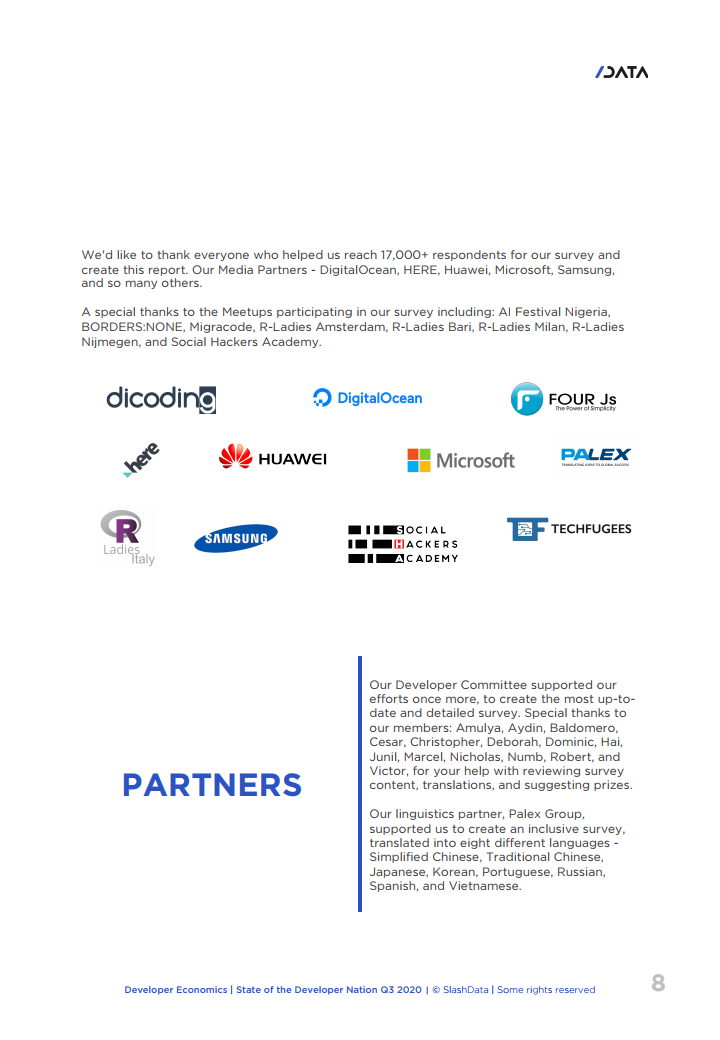 /DATA

We'd like to thank everyone who helped us reach 17,000+ respondents for our survey and create this report. Our Media Partners - DigitalOcean, HERE, Huawei, Microsoft, Samsung, and so many others.

A special thanks to the Meetups participating in our survey including: AI Festival Nigeria, BORDERS:NONE, Migracode, R-Ladies Amsterdam, R-Ladies Bari, R-Ladies Milan, R-Ladies Nijmegen, and Social Hackers Academy.

dicoding

DigitalOcean

FOUR Js The Power of Simplicity

here

HUAWEI

Microsoft

PALEX TRANSLATING IDEAS TO GLOBAL SUCCESS

R Ladies Italy

SAMSUNG

SOCIAL HACKERS ACADEMY

TECHFUGEES

PARTNERS

Our Developer Committee supported our efforts once more, to create the most up-to-date and detailed survey. Special thanks to our members: Amulya, Aydin, Baldomero, Cesar, Christopher, Deborah, Dominic, Hai, Junil, Marcel, Nicholas, Numb, Robert, and Victor, for your help with reviewing survey content, translations, and suggesting prizes.

Our linguistics partner, Palex Group, supported us to create an inclusive survey, translated into eight different languages - Simplified Chinese, Traditional Chinese, Japanese, Korean, Portuguese, Russian, Spanish, and Vietnamese.

Developer Economics | State of the Developer Nation Q3 2020 | © SlashData | Some rights reserved 8